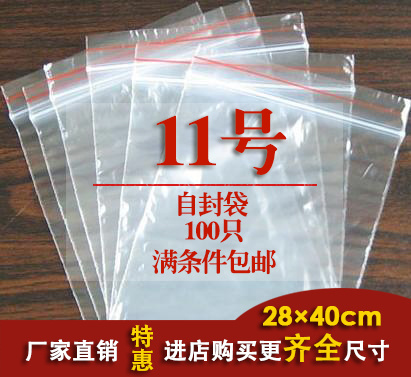 11号

自封袋
100只
满条件包邮

28×40cm

厂家直销 特惠 进店购买更齐全尺寸